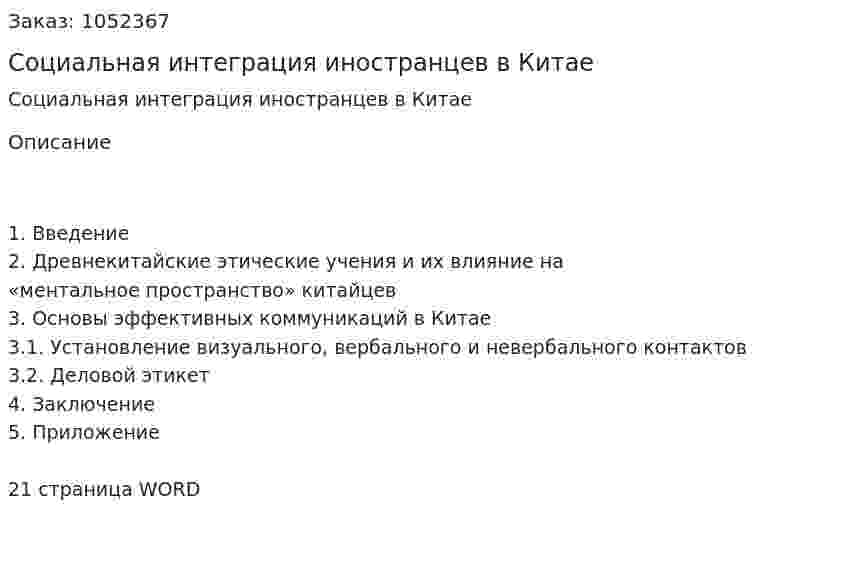 Заказ: 1052367

Социальная интеграция иностранцев в Китае

Социальная интеграция иностранцев в Китае

Описание

1. Введение
2. Древнекитайские этические учения и их влияние на «ментальное пространство» китайцев
3. Основы эффективных коммуникаций в Китае
3.1. Установление визуального, вербального и невербального контактов
3.2. Деловой этикет
4. Заключение
5. Приложение

21 страница WORD